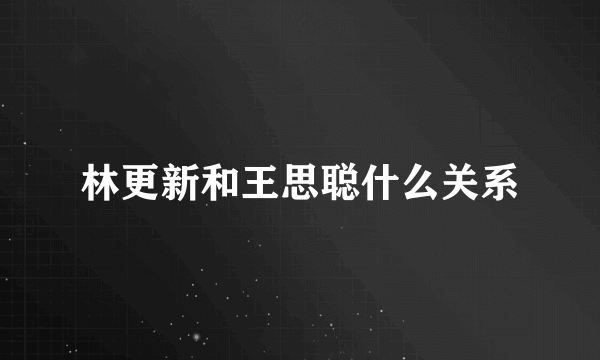 林更新和王思聪什么关系